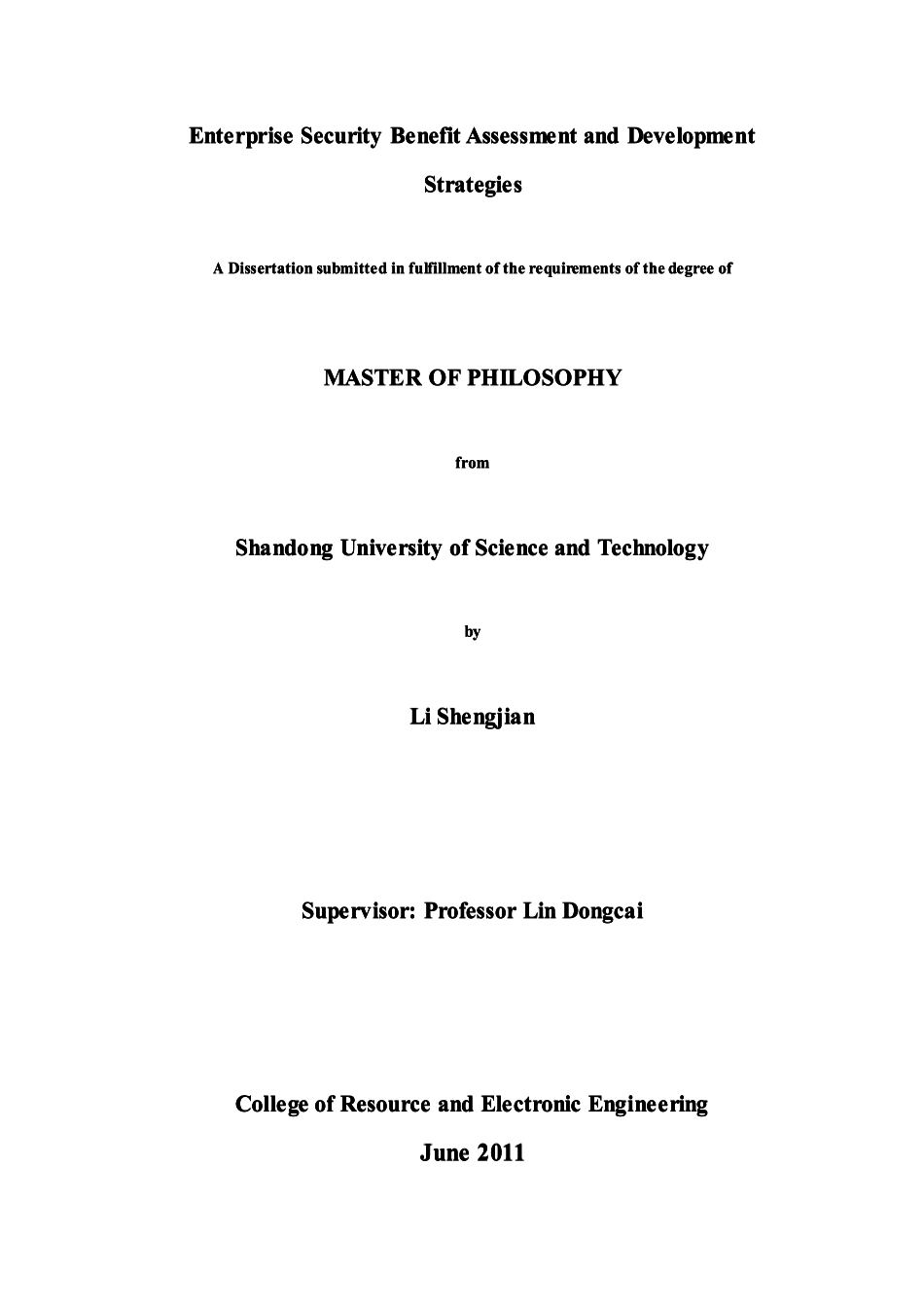 Enterprise Security Benefit Assessment and Development Strategies

A Dissertation submitted in fulfillment of the requirements of the degree of

MASTER OF PHILOSOPHY

from

Shandong University of Science and Technology

by

Li Shengjian

Supervisor: Professor Lin Dongcai

College of Resource and Electronic Engineering

June 2011